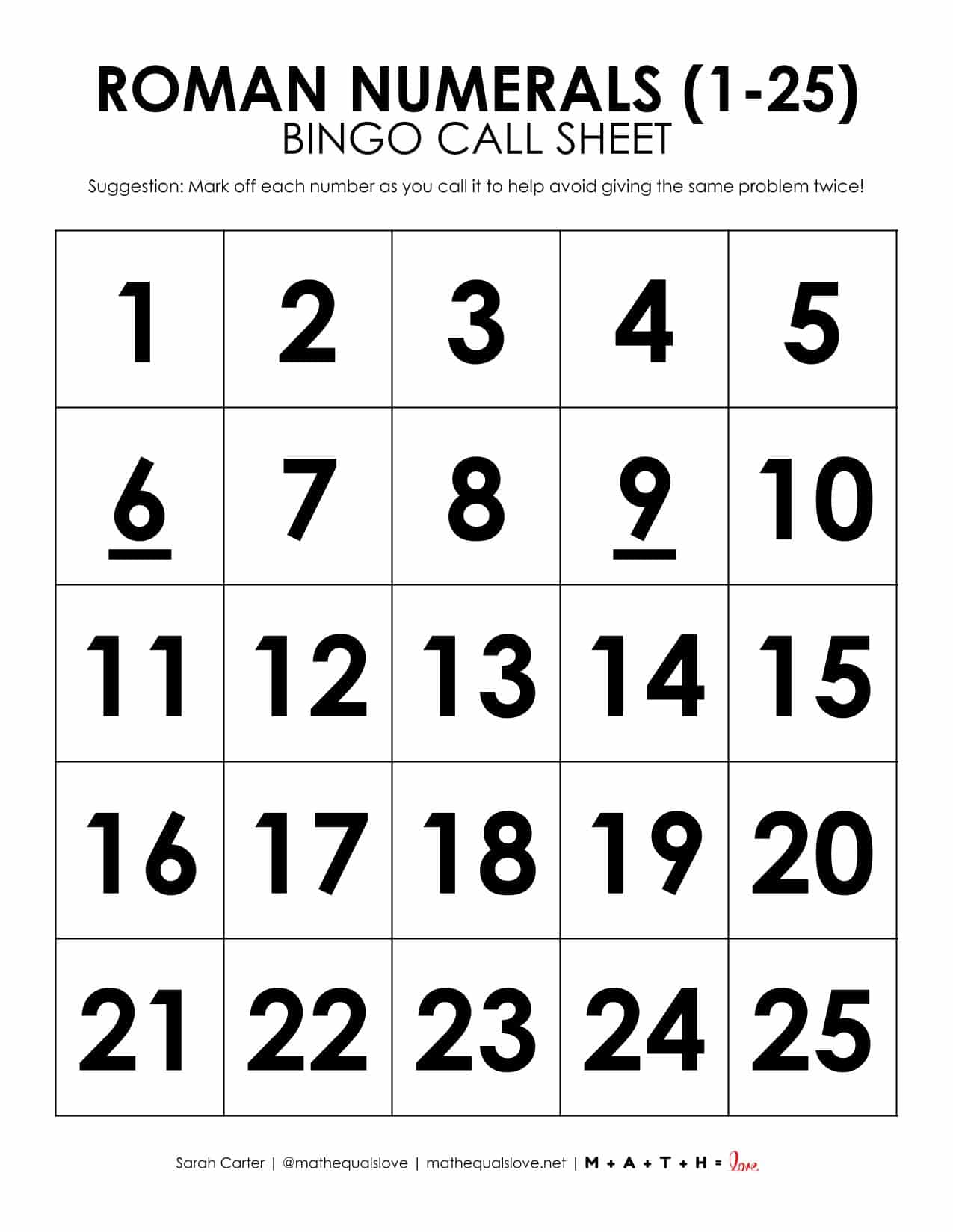 ROMAN NUMERALS (1-25)
BINGO CALL SHEET

Suggestion: Mark off each number as you call it to help avoid giving the same problem twice!

| 1 | 2 | 3 | 4 | 5 |
|---|---|---|---|---|
| 6 | 7 | 8 | 9 | 10 |
| 11 | 12 | 13 | 14 | 15 |
| 16 | 17 | 18 | 19 | 20 |
| 21 | 22 | 23 | 24 | 25 |

Sarah Carter | @mathequalslove | mathequalslove.net | M + A + T + H = love